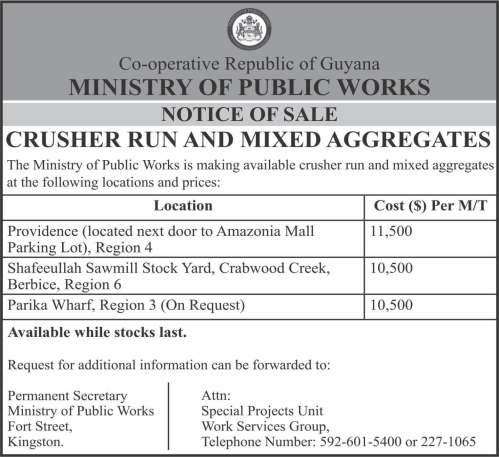 Co-operative Republic of Guyana
MINISTRY OF PUBLIC WORKS

NOTICE OF SALE

CRUSHER RUN AND MIXED AGGREGATES

The Ministry of Public Works is making available crusher run and mixed aggregates at the following locations and prices:

| Location | Cost ($) Per M/T |
|---|---|
| Providence (located next door to Amazonia Mall Parking Lot), Region 4 | 11,500 |
| Shafeeullah Sawmill Stock Yard, Crabwood Creek, Berbice, Region 6 | 10,500 |
| Parika Wharf, Region 3 (On Request) | 10,500 |

Available while stocks last.

Request for additional information can be forwarded to:

Permanent Secretary
Ministry of Public Works
Fort Street,
Kingston.

Attn:
Special Projects Unit
Work Services Group,
Telephone Number: 592-601-5400 or 227-1065